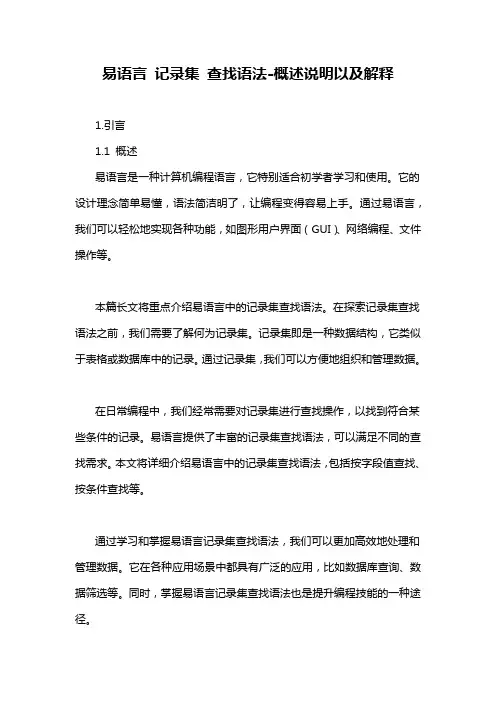 易语言 记录集 查找语法-概述说明以及解释

1.引言

1.1 概述

易语言是一种计算机编程语言，它特别适合初学者学习和使用。它的设计理念简单易懂，语法简洁明了，让编程变得容易上手。通过易语言，我们可以轻松地实现各种功能，如图形用户界面（GUI）、网络编程、文件操作等。

本篇长文将重点介绍易语言中的记录集查找语法。在探索记录集查找语法之前，我们需要了解何为记录集。记录集即是一种数据结构，它类似于表格或数据库中的记录。通过记录集，我们可以方便地组织和管理数据。

在日常编程中，我们经常需要对记录集进行查找操作，以找到符合某些条件的记录。易语言提供了丰富的记录集查找语法，可以满足不同的查找需求。本文将详细介绍易语言中的记录集查找语法，包括按字段值查找、按条件查找等。

通过学习和掌握易语言记录集查找语法，我们可以更加高效地处理和管理数据。它在各种应用场景中都具有广泛的应用，比如数据库查询、数据筛选等。同时，掌握易语言记录集查找语法也是提升编程技能的一种途径。